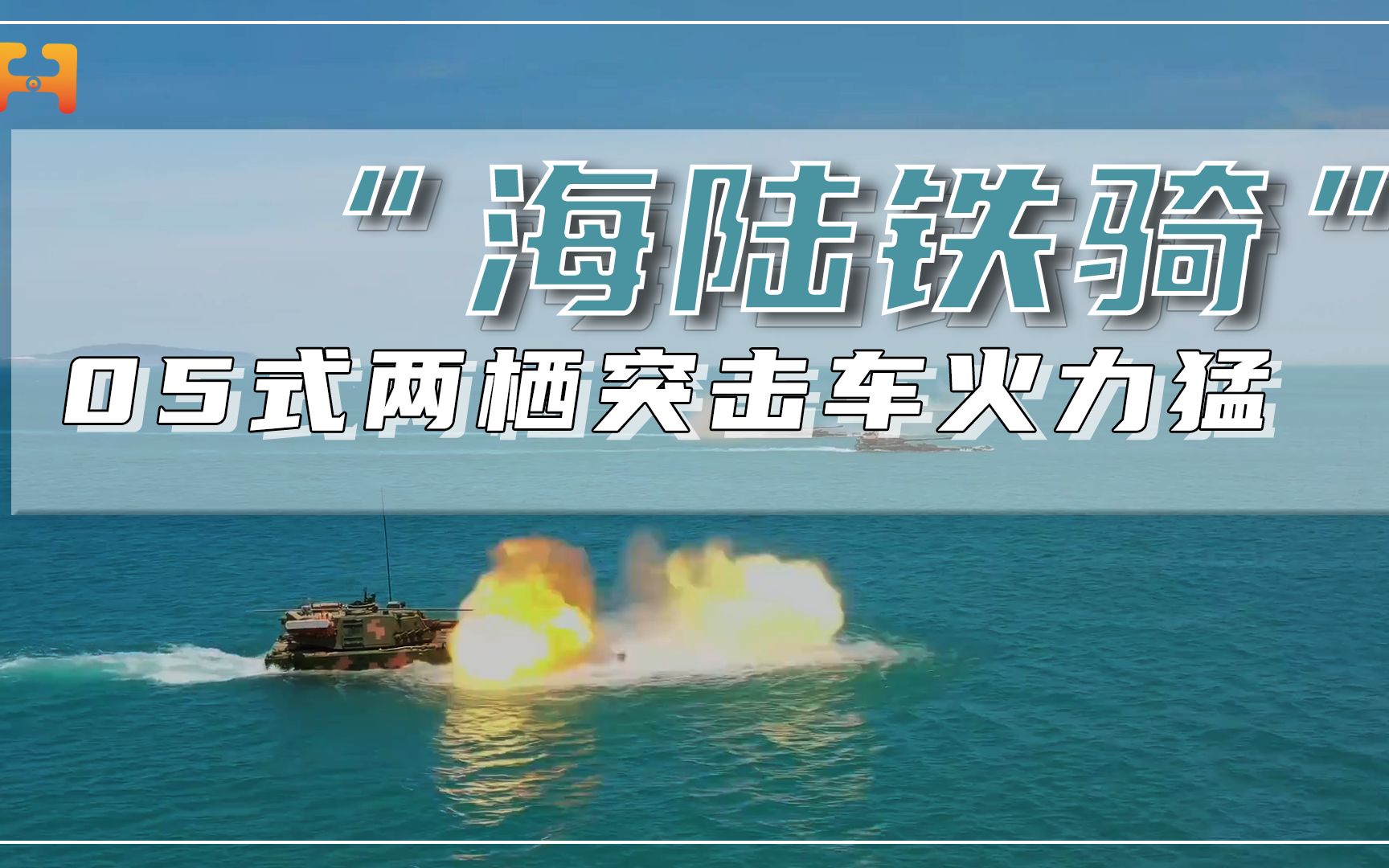 "海陆铁骑"

05式两栖突击车火力猛